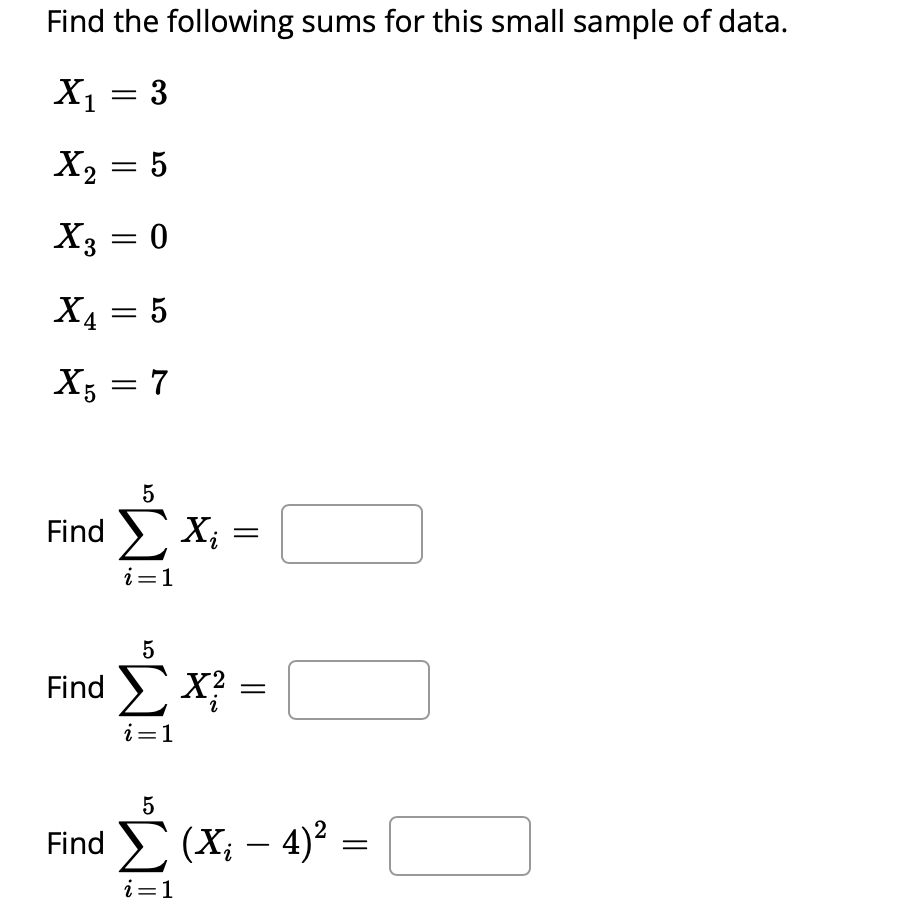 Find the following sums for this small sample of data.

$X_1 = 3$

$X_2 = 5$

$X_3 = 0$

$X_4 = 5$

$X_5 = 7$

Find $\sum_{i=1}^{5} X_i =$

Find $\sum_{i=1}^{5} X_i^2 =$

Find $\sum_{i=1}^{5} (X_i - 4)^2 =$